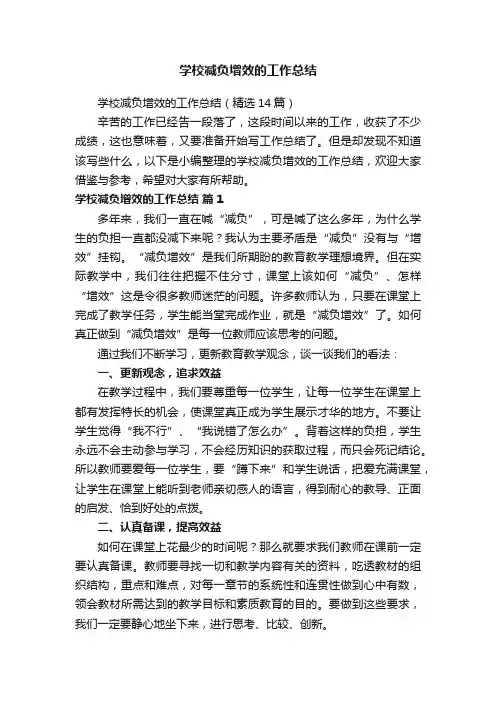 学校减负增效的工作总结

学校减负增效的工作总结（精选14篇）

辛苦的工作已经告一段落了，这段时间以来的工作，收获了不少成绩，这也意味着，又要准备开始写工作总结了。但是却发现不知道该写些什么，以下是小编整理的学校减负增效的工作总结，欢迎大家借鉴与参考，希望对大家有所帮助。

学校减负增效的工作总结 篇1

多年来，我们一直在喊“减负”，可是喊了这么多年，为什么学生的负担一直都没减下来呢？我认为主要矛盾是“减负”没有与“增效”挂钩。“减负增效”是我们所期盼的教育教学理想境界。但在实际教学中，我们往往把握不住分寸，课堂上该如何“减负”、怎样“增效”这是令很多教师迷茫的问题。许多教师认为，只要在课堂上完成了教学任务，学生能当堂完成作业，就是“减负增效”了。如何真正做到“减负增效”是每一位教师应该思考的问题。

通过我们不断学习，更新教育教学观念，谈一谈我们的看法：

一、更新观念，追求效益

在教学过程中，我们要尊重每一位学生，让每一位学生在课堂上都有发挥特长的机会，使课堂真正成为学生展示才华的地方。不要让学生觉得“我不行”、“我说错了怎么办”。背着这样的负担，学生永远不会主动参与学习，不会经历知识的获取过程，而只会死记结论。所以教师要爱每一位学生，要“蹲下来”和学生说话，把爱充满课堂，让学生在课堂上能听到老师亲切感人的语言，得到耐心的教导、正面的启发、恰到好处的点拨。

二、认真备课，提高效益

如何在课堂上花最少的时间呢？那么就要求我们教师在课前一定要认真备课。教师要寻找一切和教学内容有关的资料，吃透教材的组织结构，重点和难点，对每一章节的系统性和连贯性做到心中有数，领会教材所需达到的教学目标和素质教育的目的。要做到这些要求，我们一定要静心地坐下来，进行思考、比较、创新。